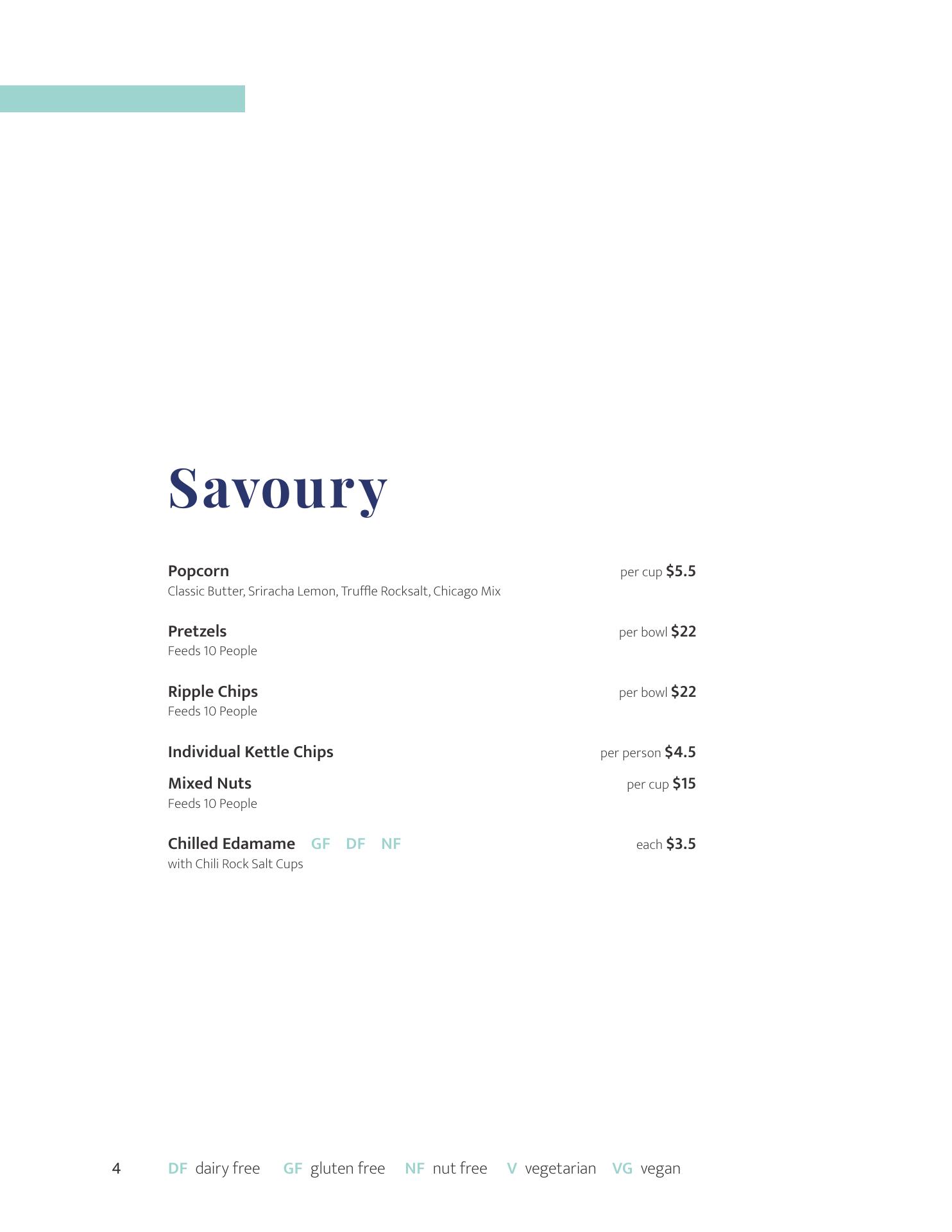 Savoury

Popcorn
per cup $5.5
Classic Butter, Sriracha Lemon, Truffle Rocksalt, Chicago Mix

Pretzels
per bowl $22
Feeds 10 People

Ripple Chips
per bowl $22
Feeds 10 People

Individual Kettle Chips
per person $4.5

Mixed Nuts
per cup $15
Feeds 10 People

Chilled Edamame GF DF NF
each $3.5
with Chili Rock Salt Cups

4 DF dairy free GF gluten free NF nut free V vegetarian VG vegan